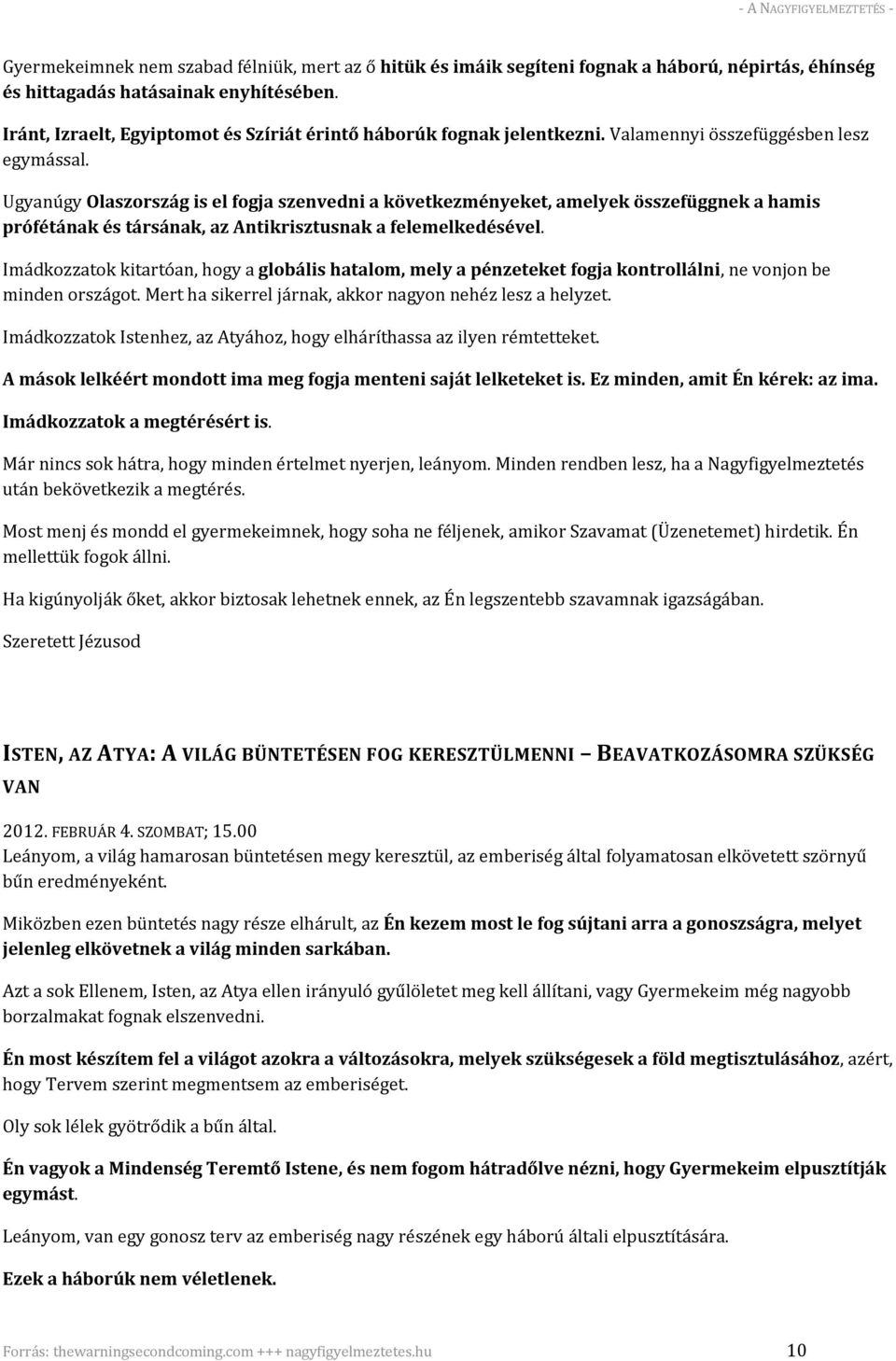 - A NAGYFIGYELMEZTETÉS -

Gyermekeimnek nem szabad félniük, mert az ő hitük és imáik segíteni fognak a háború, népirtás, éhínség és hittagadás hatásainak enyhítésében.

Iránt, Izraelt, Egyiptomot és Szíriát érintő háborúk fognak jelentkezni. Valamennyi összefüggésben lesz egymással.

Ugyanúgy Olaszország is el fogja szenvedni a következményeket, amelyek összefüggnek a hamis prófétának és társának, az Antikrisztusnak a felemelkedésével.

Imádkozzatok kitartóan, hogy a globális hatalom, mely a pénzeteket fogja kontrollálni, ne vonjon be minden országot. Mert ha sikerrel járnak, akkor nagyon nehéz lesz a helyzet.

Imádkozzatok Istenhez, az Atyához, hogy elháríthassa az ilyen rémtetteket.

A mások lelkéért mondott ima meg fogja menteni saját lelketeket is. Ez minden, amit Én kérek: az ima.

Imádkozzatok a megtérésért is.

Már nincs sok hátra, hogy minden értelmet nyerjen, leányom. Minden rendben lesz, ha a Nagyfigyelmeztetés után bekövetkezik a megtérés.

Most menj és mondd el gyermekeimnek, hogy soha ne féljenek, amikor Szavamat (Üzenetemet) hirdetik. Én mellettük fogok állni.

Ha kigúnyolják őket, akkor biztosak lehetnek ennek, az Én legszentebb szavamnak igazságában.

Szeretett Jézusod

ISTEN, AZ ATYA: A VILÁG BÜNTETÉSEN FOG KERESZTÜLMENNI – BEAVATKOZÁSOMRA SZÜKSÉG VAN

2012. FEBRUÁR 4. SZOMBAT; 15.00
Leányom, a világ hamarosan büntetésen megy keresztül, az emberiség által folyamatosan elkövetett szörnyű bűn eredményeként.

Miközben ezen büntetés nagy része elhárult, az Én kezem most le fog sújtani arra a gonoszságra, melyet jelenleg elkövetnek a világ minden sarkában.

Azt a sok Ellenem, Isten, az Atya ellen irányuló gyűlöletet meg kell állítani, vagy Gyermekeim még nagyobb borzalmakat fognak elszenvedni.

Én most készítem fel a világot azokra a változásokra, melyek szükségesek a föld megtisztulásához, azért, hogy Tervem szerint megmentsem az emberiséget.

Oly sok lélek gyötrődik a bűn által.

Én vagyok a Mindenség Teremtő Istene, és nem fogom hátradőlve nézni, hogy Gyermekeim elpusztítják egymást.

Leányom, van egy gonosz terv az emberiség nagy részének egy háború általi elpusztítására.

Ezek a háborúk nem véletlenek.

Forrás: thewarningsecondcoming.com +++ nagyfigyelmeztetes.hu 10